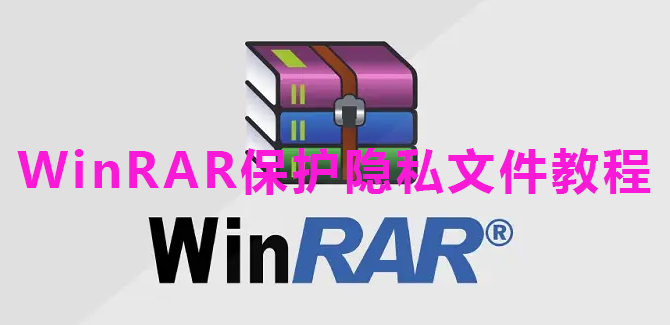 WinRAR保护隐私文件教程

WinRAR®